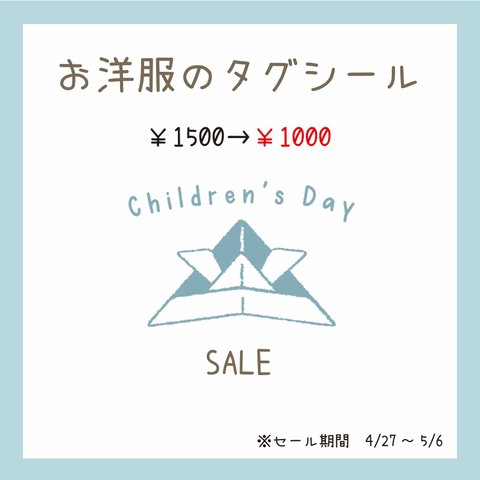 お洋服のタグシール

￥1500→￥1000

Children's Day

SALE

※セール期間　4/27 ～ 5/6